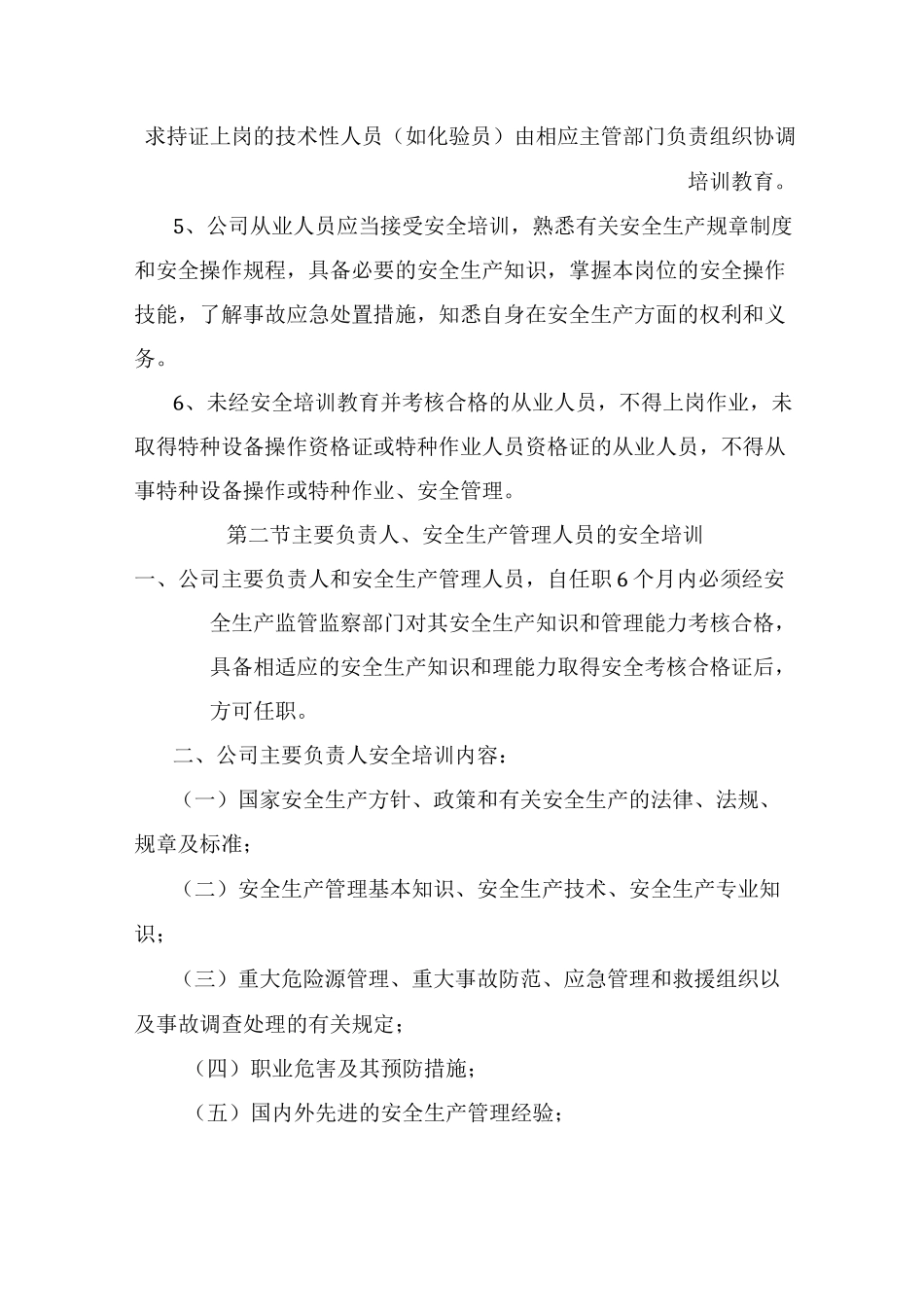 求持证上岗的技术性人员（如化验员）由相应主管部门负责组织协调培训教育。

5、公司从业人员应当接受安全培训，熟悉有关安全生产规章制度和安全操作规程，具备必要的安全生产知识，掌握本岗位的安全操作技能，了解事故应急处置措施，知悉自身在安全生产方面的权利和义务。

6、未经安全培训教育并考核合格的从业人员，不得上岗作业，未取得特种设备操作资格证或特种作业人员资格证的从业人员，不得从事特种设备操作或特种作业、安全管理。

第二节主要负责人、安全生产管理人员的安全培训

一、公司主要负责人和安全生产管理人员，自任职6个月内必须经安全生产监管监察部门对其安全生产知识和管理能力考核合格，具备相适应的安全生产知识和理能力取得安全考核合格证后，方可任职。

二、公司主要负责人安全培训内容：

（一）国家安全生产方针、政策和有关安全生产的法律、法规、规章及标准；

（二）安全生产管理基本知识、安全生产技术、安全生产专业知识；

（三）重大危险源管理、重大事故防范、应急管理和救援组织以及事故调查处理的有关规定；

（四）职业危害及其预防措施；

（五）国内外先进的安全生产管理经验；